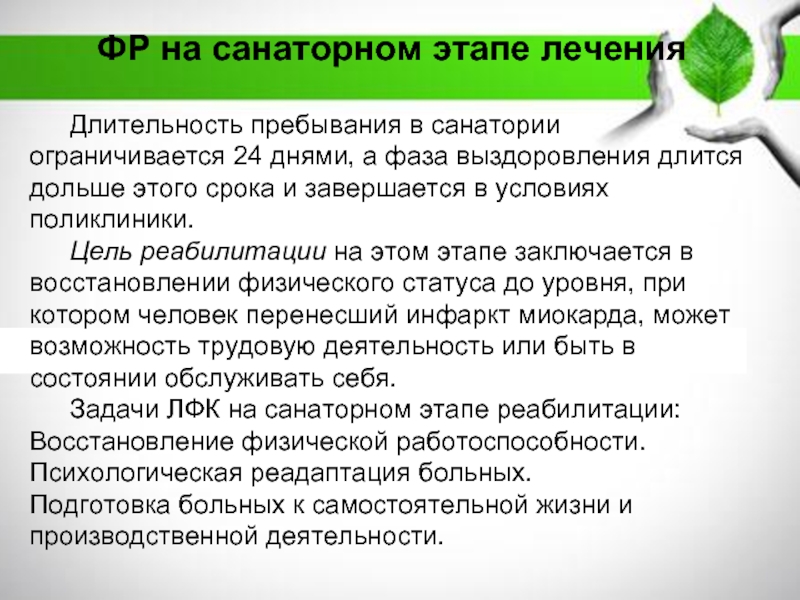 ФР на санаторном этапе лечения

Длительность пребывания в санатории ограничивается 24 днями, а фаза выздоровления длится дольше этого срока и завершается в условиях поликлиники.

Цель реабилитации на этом этапе заключается в восстановлении физического статуса до уровня, при котором человек перенесший инфаркт миокарда, может возможность трудовую деятельность или быть в состоянии обслуживать себя.

Задачи ЛФК на санаторном этапе реабилитации:
Восстановление физической работоспособности.
Психологическая реадаптация больных.
Подготовка больных к самостоятельной жизни и производственной деятельности.